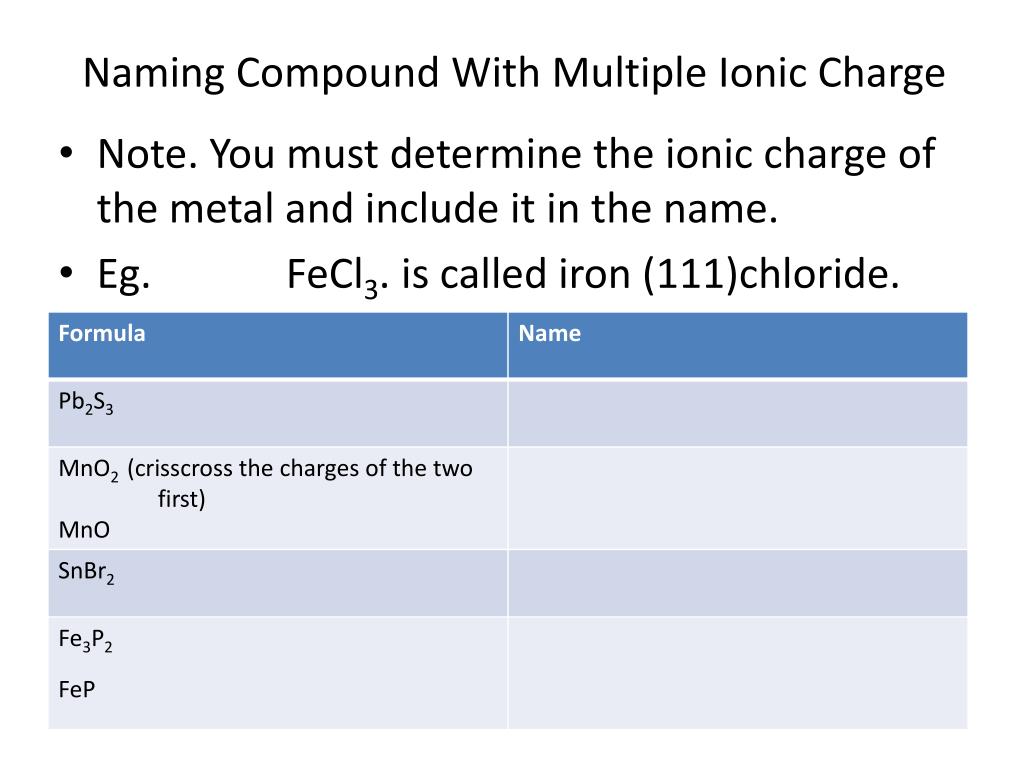 Naming Compound With Multiple Ionic Charge

• Note. You must determine the ionic charge of the metal and include it in the name.
• Eg. $FeCl_3$. is called iron (111)chloride.

| Formula | Name |
|---|---|
| $Pb_2S_3$ | |
| $MnO_2$ (crisscross the charges of the two first) MnO | |
| $SnBr_2$ | |
| $Fe_3P_2$ FeP | |